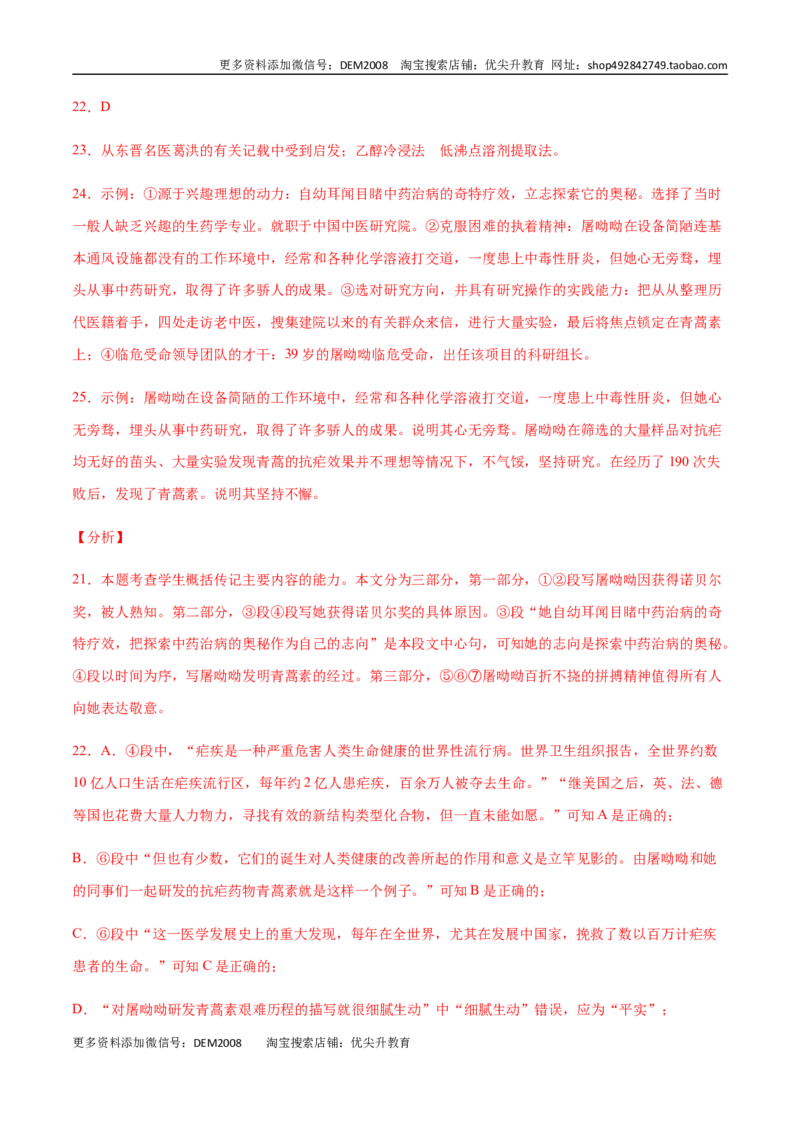 更多资料添加微信号：DEM2008 淘宝搜索店铺：优尖升教育 网址：shop492842749.taobao.com

22．D

23．从东晋名医葛洪的有关记载中受到启发；乙醇冷浸法 低沸点溶剂提取法。

24．示例：①源于兴趣理想的动力：自幼耳闻目睹中药治病的奇特疗效，立志探索它的奥秘。选择了当时一般人缺乏兴趣的生药学专业。就职于中国中医研究院。②克服困难的执着精神：屠呦呦在设备简陋连基本通风设施都没有的工作环境中，经常和各种化学溶液打交道，一度患上中毒性肝炎，但她心无旁骛，埋头从事中药研究，取得了许多骄人的成果。③选对研究方向，并具有研究操作的实践能力：把从从整理历代医籍着手，四处走访老中医，搜集建院以来的有关群众来信，进行大量实验，最后将焦点锁定在青蒿素上；④临危受命领导团队的才干：39岁的屠呦呦临危受命，出任该项目的科研组长。

25．示例：屠呦呦在设备简陋的工作环境中，经常和各种化学溶液打交道，一度患上中毒性肝炎，但她心无旁骛，埋头从事中药研究，取得了许多骄人的成果。说明其心无旁骛。屠呦呦在筛选的大量样品对抗疟均无好的苗头、大量实验发现青蒿的抗疟效果并不理想等情况下，不气馁，坚持研究。在经历了190次失败后，发现了青蒿素。说明其坚持不懈。

【分析】

21．本题考查学生概括传记主要内容的能力。本文分为三部分，第一部分，①②段写屠呦呦因获得诺贝尔奖，被人熟知。第二部分，③段④段写她获得诺贝尔奖的具体原因。③段“她自幼耳闻目睹中药治病的奇特疗效，把探索中药治病的奥秘作为自己的志向”是本段文中心句，可知她的志向是探索中药治病的奥秘。④段以时间为序，写屠呦呦发明青蒿素的经过。第三部分，⑤⑥⑦屠呦呦百折不挠的拼搏精神值得所有人向她表达敬意。

22．A．④段中，“疟疾是一种严重危害人类生命健康的世界性流行病。世界卫生组织报告，全世界约数10亿人口生活在疟疾流行区，每年约2亿人患疟疾，百余万人被夺去生命。”“继美国之后，英、法、德等国也花费大量人力物力，寻找有效的新结构类型化合物，但一直未能如愿。”可知A是正确的；

B．⑥段中“但也有少数，它们的诞生对人类健康的改善所起的作用和意义是立竿见影的。由屠呦呦和她的同事们一起研发的抗疟药物青蒿素就是这样一个例子。”可知B是正确的；

C．⑥段中“这一医学发展史上的重大发现，每年在全世界，尤其在发展中国家，挽救了数以百万计疟疾患者的生命。”可知C是正确的；

D．“对屠呦呦研发青蒿素艰难历程的描写就很细腻生动”中“细腻生动”错误，应为“平实”；

更多资料添加微信号：DEM2008 淘宝搜索店铺：优尖升教育